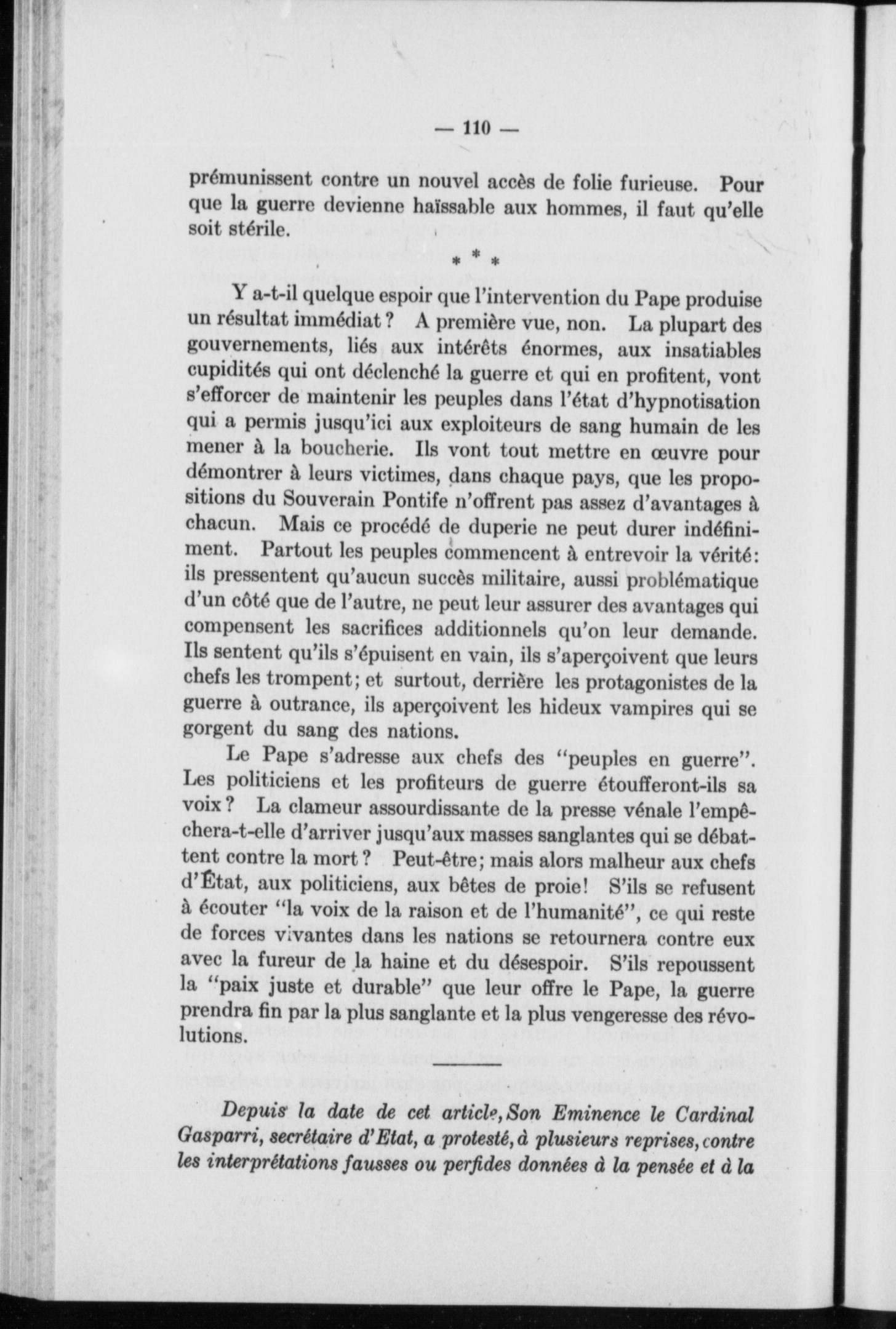 — 110 —

prémunissent contre un nouvel accès de folie furieuse. Pour que la guerre devienne haïssable aux hommes, il faut qu'elle soit stérile.

* * *

Y a-t-il quelque espoir que l'intervention du Pape produise un résultat immédiat ? A première vue, non. La plupart des gouvernements, liés aux intérêts énormes, aux insatiables cupidités qui ont déclenché la guerre et qui en profitent, vont s'efforcer de maintenir les peuples dans l'état d'hypnotisation qui a permis jusqu'ici aux exploiteurs de sang humain de les mener à la boucherie. Ils vont tout mettre en œuvre pour démontrer à leurs victimes, dans chaque pays, que les propositions du Souverain Pontife n'offrent pas assez d'avantages à chacun. Mais ce procédé de duperie ne peut durer indéfiniment. Partout les peuples commencent à entrevoir la vérité: ils pressentent qu'aucun succès militaire, aussi problématique d'un côté que de l'autre, ne peut leur assurer des avantages qui compensent les sacrifices additionnels qu'on leur demande. Ils sentent qu'ils s'épuisent en vain, ils s'aperçoivent que leurs chefs les trompent; et surtout, derrière les protagonistes de la guerre à outrance, ils aperçoivent les hideux vampires qui se gorgent du sang des nations.

Le Pape s'adresse aux chefs des "peuples en guerre". Les politiciens et les profiteurs de guerre étoufferont-ils sa voix ? La clameur assourdissante de la presse vénale l'empêchera-t-elle d'arriver jusqu'aux masses sanglantes qui se débattent contre la mort ? Peut-être; mais alors malheur aux chefs d'État, aux politiciens, aux bêtes de proie! S'ils se refusent à écouter "la voix de la raison et de l'humanité", ce qui reste de forces vivantes dans les nations se retournera contre eux avec la fureur de la haine et du désespoir. S'ils repoussent la "paix juste et durable" que leur offre le Pape, la guerre prendra fin par la plus sanglante et la plus vengeresse des révolutions.

Depuis la date de cet article, Son Eminence le Cardinal Gasparri, secrétaire d'Etat, a protesté, à plusieurs reprises, contre les interprétations fausses ou perfides données à la pensée et à la